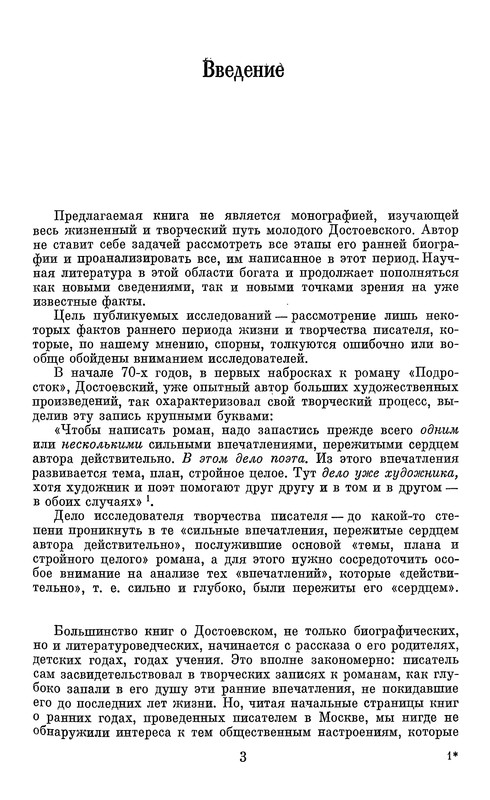 Введение

Предлагаемая книга не является монографией, изучающей весь жизненный и творческий путь молодого Достоевского. Автор не ставит себе задачей рассмотреть все этапы его ранней биографии и проанализировать все, им написанное в этот период. Научная литература в этой области богата и продолжает пополняться как новыми сведениями, так и новыми точками зрения на уже известные факты.

Цель публикуемых исследований — рассмотрение лишь некоторых фактов раннего периода жизни и творчества писателя, которые, по нашему мнению, спорны, толкуются ошибочно или вообще обойдены вниманием исследователей.

В начале 70-х годов, в первых набросках к роману «Подросток», Достоевский, уже опытный автор больших художественных произведений, так охарактеризовал свой творческий процесс, выделив эту запись крупными буквами:

«Чтобы написать роман, надо запастись прежде всего одним или несколькими сильными впечатлениями, пережитыми сердцем автора действительно. В этом дело поэта. Из этого впечатления развивается тема, план, стройное целое. Тут дело уже художника, хотя художник и поэт помогают друг другу и в том и в другом — в обоих случаях» $^{1}$.

Дело исследователя творчества писателя — до какой-то степени проникнуть в те «сильные впечатления, пережитые сердцем автора действительно», послужившие основой «темы, плана и стройного целого» романа, а для этого нужно сосредоточить особое внимание на анализе тех «впечатлений», которые «действительно», т. е. сильно и глубоко, были пережиты его «сердцем».

Большинство книг о Достоевском, не только биографических, но и литературоведческих, начинается с рассказа о его родителях, детских годах, годах учения. Это вполне закономерно: писатель сам засвидетельствовал в творческих записях к романам, как глубоко запали в его душу эти ранние впечатления, не покидавшие его до последних лет жизни. Но, читая начальные страницы книг о ранних годах, проведенных писателем в Москве, мы нигде не обнаружили интереса к тем общественным настроениям, которые

3

1*